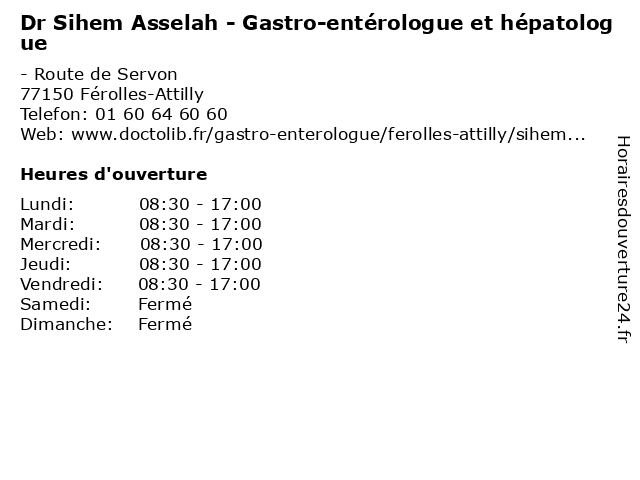 Dr Sihem Asselah - Gastro-entérologue et hépatologue

- Route de Servon
77150 Férolles-Attilly
Telefon: 01 60 64 60 60
Web: www.doctolib.fr/gastro-enterologue/ferolles-attilly/sihem...

Heures d'ouverture

| | |
|---|---|
| Lundi: | 08:30 - 17:00 |
| Mardi: | 08:30 - 17:00 |
| Mercredi: | 08:30 - 17:00 |
| Jeudi: | 08:30 - 17:00 |
| Vendredi: | 08:30 - 17:00 |
| Samedi: | Fermé |
| Dimanche: | Fermé |

Horairesdouverture24.fr